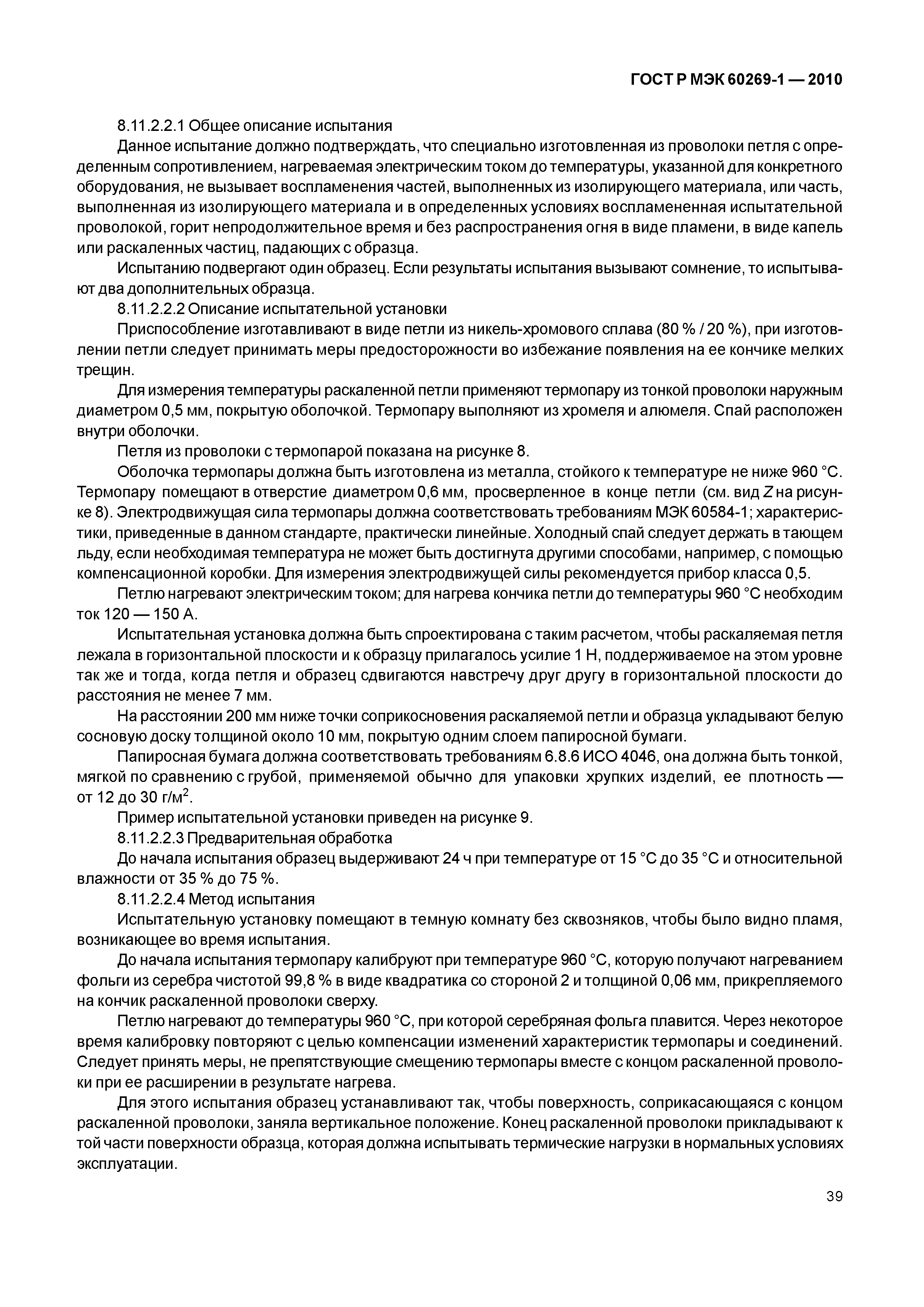 ГОСТ Р МЭК 60269-1 — 2010

8.11.2.2.1 Общее описание испытания

Данное испытание должно подтверждать, что специально изготовленная из проволоки петля с определенным сопротивлением, нагреваемая электрическим током до температуры, указанной для конкретного оборудования, не вызывает воспламенения частей, выполненных из изолирующего материала, или часть, выполненная из изолирующего материала и в определенных условиях воспламененная испытательной проволокой, горит непродолжительное время и без распространения огня в виде пламени, в виде капель или раскаленных частиц, падающих с образца.

Испытанию подвергают один образец. Если результаты испытания вызывают сомнение, то испытывают два дополнительных образца.

8.11.2.2.2 Описание испытательной установки

Приспособление изготавливают в виде петли из никель-хромового сплава (80 % / 20 %), при изготовлении петли следует принимать меры предосторожности во избежание появления на ее кончике мелких трещин.

Для измерения температуры раскаленной петли применяют термопару из тонкой проволоки наружным диаметром 0,5 мм, покрытую оболочкой. Термопару выполняют из хромеля и алюмеля. Спай расположен внутри оболочки.

Петля из проволоки с термопарой показана на рисунке 8.

Оболочка термопары должна быть изготовлена из металла, стойкого к температуре не ниже 960 °С. Термопару помещают в отверстие диаметром 0,6 мм, просверленное в конце петли (см. вид $Z$ на рисунке 8). Электродвижущая сила термопары должна соответствовать требованиям МЭК 60584-1; характеристики, приведенные в данном стандарте, практически линейные. Холодный спай следует держать в тающем льду, если необходимая температура не может быть достигнута другими способами, например, с помощью компенсационной коробки. Для измерения электродвижущей силы рекомендуется прибор класса 0,5.

Петлю нагревают электрическим током; для нагрева кончика петли до температуры 960 °С необходим ток 120 — 150 А.

Испытательная установка должна быть спроектирована с таким расчетом, чтобы раскаляемая петля лежала в горизонтальной плоскости и к образцу прилагалось усилие 1 Н, поддерживаемое на этом уровне так же и тогда, когда петля и образец сдвигаются навстречу друг другу в горизонтальной плоскости до расстояния не менее 7 мм.

На расстоянии 200 мм ниже точки соприкосновения раскаляемой петли и образца укладывают белую сосновую доску толщиной около 10 мм, покрытую одним слоем папиросной бумаги.

Папиросная бумага должна соответствовать требованиям 6.8.6 ИСО 4046, она должна быть тонкой, мягкой по сравнению с грубой, применяемой обычно для упаковки хрупких изделий, ее плотность — от 12 до 30 г/м$^2$.

Пример испытательной установки приведен на рисунке 9.

8.11.2.2.3 Предварительная обработка

До начала испытания образец выдерживают 24 ч при температуре от 15 °С до 35 °С и относительной влажности от 35 % до 75 %.

8.11.2.2.4 Метод испытания

Испытательную установку помещают в темную комнату без сквозняков, чтобы было видно пламя, возникающее во время испытания.

До начала испытания термопару калибруют при температуре 960 °С, которую получают нагреванием фольги из серебра чистотой 99,8 % в виде квадратика со стороной 2 и толщиной 0,06 мм, прикрепляемого на кончик раскаленной проволоки сверху.

Петлю нагревают до температуры 960 °С, при которой серебряная фольга плавится. Через некоторое время калибровку повторяют с целью компенсации изменений характеристик термопары и соединений. Следует принять меры, не препятствующие смещению термопары вместе с концом раскаленной проволоки при ее расширении в результате нагрева.

Для этого испытания образец устанавливают так, чтобы поверхность, соприкасающаяся с концом раскаленной проволоки, заняла вертикальное положение. Конец раскаленной проволоки прикладывают к той части поверхности образца, которая должна испытывать термические нагрузки в нормальных условиях эксплуатации.

39